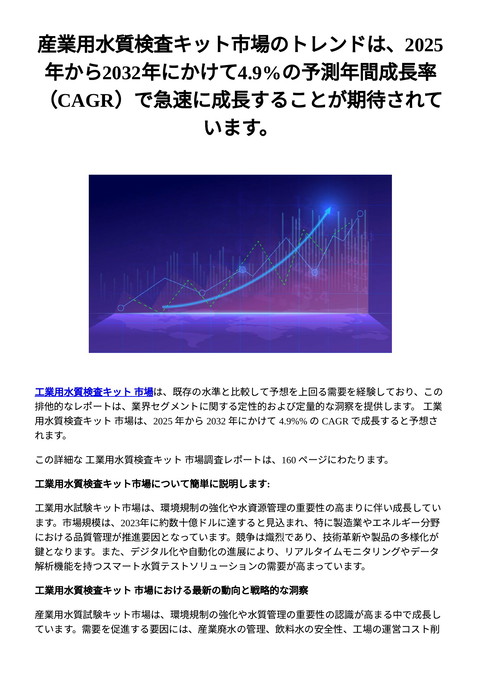 産業用水質検査キット市場のトレンドは、2025年から2032年にかけて4.9%の予測年間成長率（CAGR）で急速に成長することが期待されています。

工業用水質検査キット 市場は、既存の水準と比較して予想を上回る需要を経験しており、この排他的なレポートは、業界セグメントに関する定性的および定量的な洞察を提供します。 工業用水質検査キット 市場は、2025 年から 2032 年にかけて 4.9%% の CAGR で成長すると予想されます。

この詳細な 工業用水質検査キット 市場調査レポートは、160 ページにわたります。

工業用水質検査キット市場について簡単に説明します:

工業用水試験キット市場は、環境規制の強化や水資源管理の重要性の高まりに伴い成長しています。市場規模は、2023年に約数十億ドルに達すると見込まれ、特に製造業やエネルギー分野における品質管理が推進要因となっています。競争は熾烈であり、技術革新や製品の多様化が鍵となります。また、デジタル化や自動化の進展により、リアルタイムモニタリングやデータ解析機能を持つスマート水質テストソリューションの需要が高まっています。

工業用水質検査キット 市場における最新の動向と戦略的な洞察

産業用水質試験キット市場は、環境規制の強化や水質管理の重要性の認識が高まる中で成長しています。需要を促進する要因には、産業廃水の管理、飲料水の安全性、工場の運営コスト削